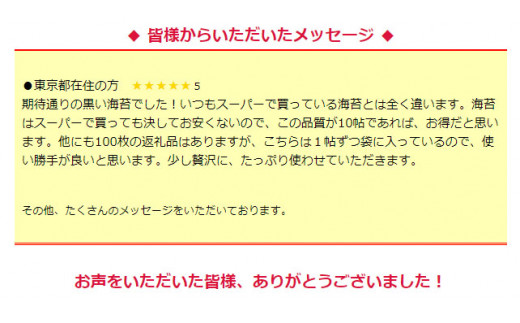 ◆ 皆様からいただいたメッセージ ◆

●東京都在住の方　★★★★★ 5
期待通りの黒い海苔でした！いつもスーパーで買っている海苔とは全く違います。海苔はスーパーで買っても決してお安くないので、この品質が10帖であれば、お得だと思います。他にも100枚の返礼品はありますが、こちらは１帖ずつ袋に入っているので、使い勝手が良いと思います。少し贅沢に、たっぷり使わせていただきます。

その他、たくさんのメッセージをいただいております。

お声をいただいた皆様、ありがとうございました！